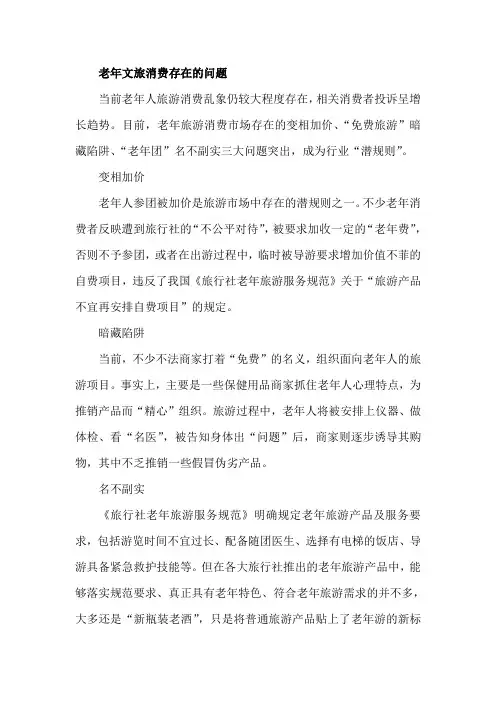 老年文旅消费存在的问题

当前老年人旅游消费乱象仍较大程度存在，相关消费者投诉呈增长趋势。目前，老年旅游消费市场存在的变相加价、“免费旅游”暗藏陷阱、“老年团”名不副实三大问题突出，成为行业“潜规则”。

变相加价

老年人参团被加价是旅游市场中存在的潜规则之一。不少老年消费者反映遭到旅行社的“不公平对待”，被要求加收一定的“老年费”，否则不予参团，或者在出游过程中，临时被导游要求增加价值不菲的自费项目，违反了我国《旅行社老年旅游服务规范》关于“旅游产品不宜再安排自费项目”的规定。

暗藏陷阱

当前，不少不法商家打着“免费”的名义，组织面向老年人的旅游项目。事实上，主要是一些保健用品商家抓住老年人心理特点，为推销产品而“精心”组织。旅游过程中，老年人将被安排上仪器、做体检、看“名医”，被告知身体出“问题”后，商家则逐步诱导其购物，其中不乏推销一些假冒伪劣产品。

名不副实

《旅行社老年旅游服务规范》明确规定老年旅游产品及服务要求，包括游览时间不宜过长、配备随团医生、选择有电梯的饭店、导游具备紧急救护技能等。但在各大旅行社推出的老年旅游产品中，能够落实规范要求、真正具有老年特色、符合老年旅游需求的并不多，大多还是“新瓶装老酒”，只是将普通旅游产品贴上了老年游的新标